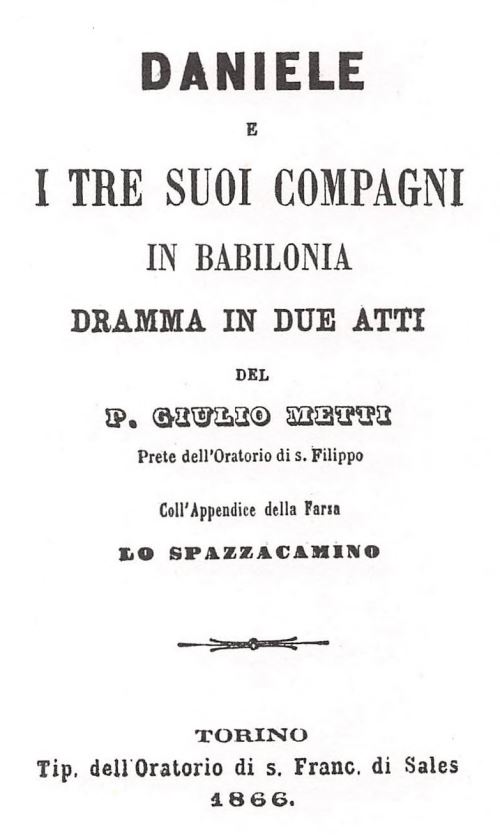 DANIELE

E

I TRE SUOI COMPAGNI

IN BABILONIA

DRAMMA IN DUE ATTI

DEL

P. GIULIO METTI

Prete dell'Oratorio di s. Filippo

Coll'Appendice della Farsa

LO SPAZZACAMINO

TORINO

Tip. dell'Oratorio di s. Franc. di Sales

1866.